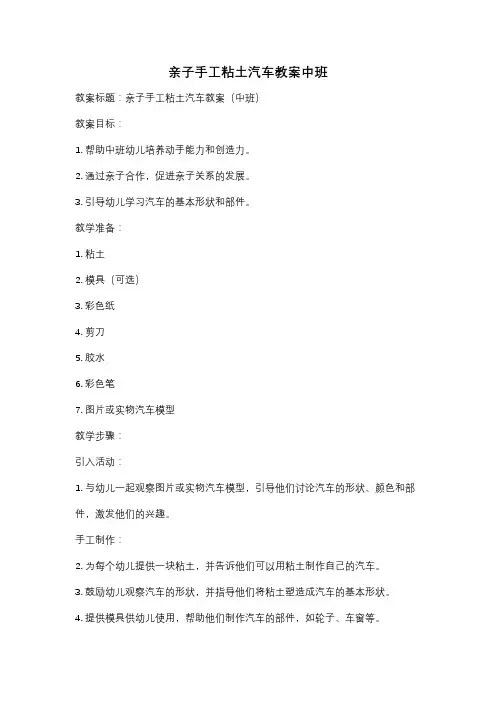 亲子手工粘土汽车教案中班

教案标题：亲子手工粘土汽车教案（中班）

教案目标：

1. 帮助中班幼儿培养动手能力和创造力。

2. 通过亲子合作，促进亲子关系的发展。

3. 引导幼儿学习汽车的基本形状和部件。

教学准备：

1. 粘土

2. 模具（可选）

3. 彩色纸

4. 剪刀

5. 胶水

6. 彩色笔

7. 图片或实物汽车模型

教学步骤：

引入活动：

1. 与幼儿一起观察图片或实物汽车模型，引导他们讨论汽车的形状、颜色和部件，激发他们的兴趣。

手工制作：

2. 为每个幼儿提供一块粘土，并告诉他们可以用粘土制作自己的汽车。

3. 鼓励幼儿观察汽车的形状，并指导他们将粘土塑造成汽车的基本形状。

4. 提供模具供幼儿使用，帮助他们制作汽车的部件，如轮子、车窗等。